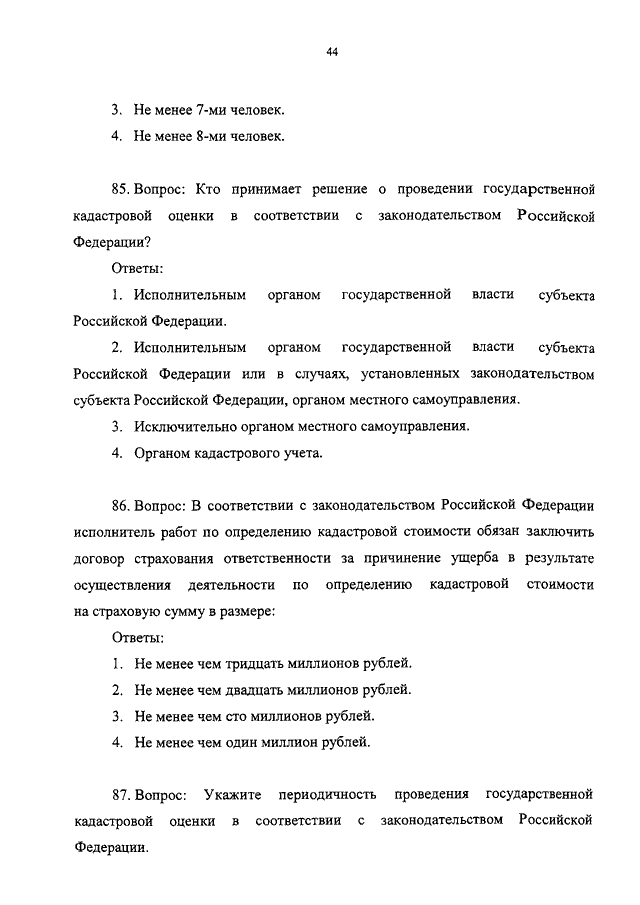 44

3. Не менее 7-ми человек.

4. Не менее 8-ми человек.

85. Вопрос: Кто принимает решение о проведении государственной кадастровой оценки в соответствии с законодательством Российской Федерации?

Ответы:

1. Исполнительным органом государственной власти субъекта Российской Федерации.

2. Исполнительным органом государственной власти субъекта Российской Федерации или в случаях, установленных законодательством субъекта Российской Федерации, органом местного самоуправления.

3. Исключительно органом местного самоуправления.

4. Органом кадастрового учета.

86. Вопрос: В соответствии с законодательством Российской Федерации исполнитель работ по определению кадастровой стоимости обязан заключить договор страхования ответственности за причинение ущерба в результате осуществления деятельности по определению кадастровой стоимости на страховую сумму в размере:

Ответы:

1. Не менее чем тридцать миллионов рублей.

2. Не менее чем двадцать миллионов рублей.

3. Не менее чем сто миллионов рублей.

4. Не менее чем один миллион рублей.

87. Вопрос: Укажите периодичность проведения государственной кадастровой оценки в соответствии с законодательством Российской Федерации.